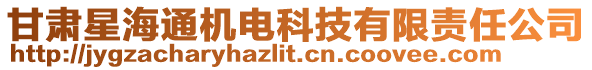 甘肃星海通机电科技有限责任公司
http://jygzacharyhazlit.cn.coovee.com